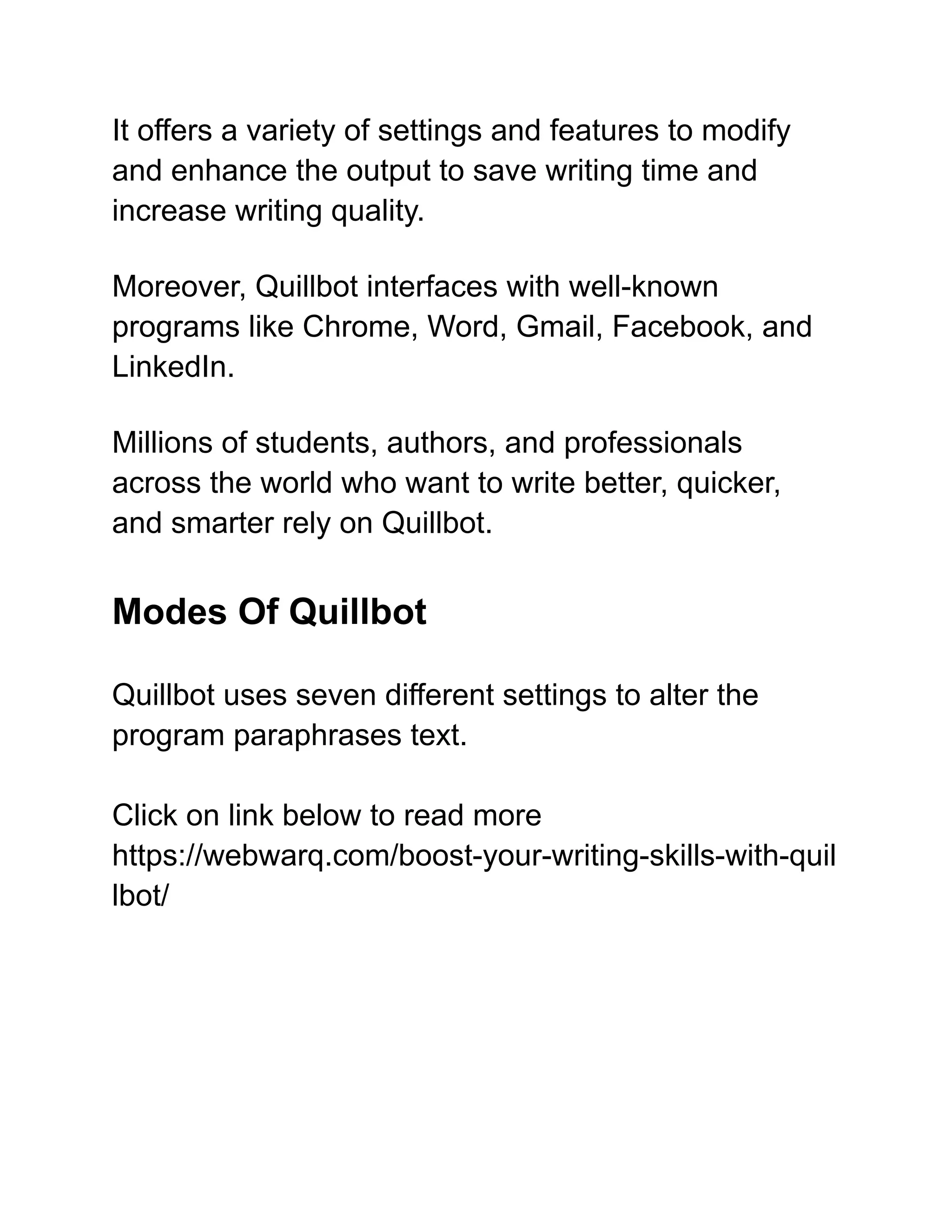 It offers a variety of settings and features to modify and enhance the output to save writing time and increase writing quality.

Moreover, Quillbot interfaces with well-known programs like Chrome, Word, Gmail, Facebook, and LinkedIn.

Millions of students, authors, and professionals across the world who want to write better, quicker, and smarter rely on Quillbot.

Modes Of Quillbot

Quillbot uses seven different settings to alter the program paraphrases text.

Click on link below to read more
https://webwarq.com/boost-your-writing-skills-with-quillbot/